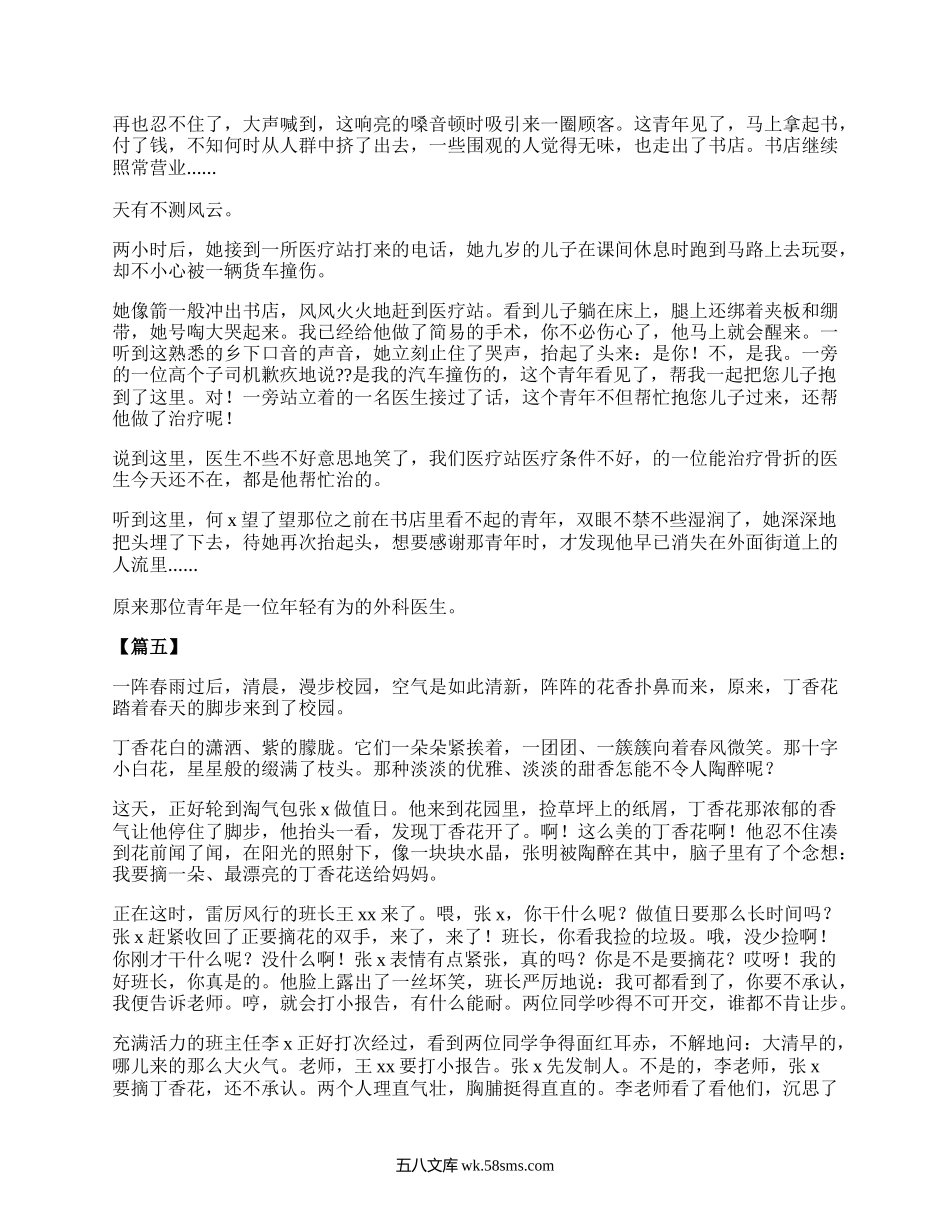 再也忍不住了，大声喊到，这响亮的嗓音顿时吸引来一圈顾客。这青年见了，马上拿起书，付了钱，不知何时从人群中挤了出去，一些围观的人觉得无味，也走出了书店。书店继续照常营业......

天有不测风云。

两小时后，她接到一所医疗站打来的电话，她九岁的儿子在课间休息时跑到马路上去玩耍，却不小心被一辆货车撞伤。

她像箭一般冲出书店，风风火火地赶到医疗站。看到儿子躺在床上，腿上还绑着夹板和绷带，她号啕大哭起来。我已经给他做了简易的手术，你不必伤心了，他马上就会醒来。一听到这熟悉的乡下口音的声音，她立刻止住了哭声，抬起了头来：是你！不，是我。一旁的一位高个子司机歉疚地说??是我的汽车撞伤的，这个青年看见了，帮我一起把您儿子抱到了这里。对！一旁站立着的一名医生接过了话，这个青年不但帮忙抱您儿子过来，还帮他做了治疗呢！

说到这里，医生不些不好意思地笑了，我们医疗站医疗条件不好，的一位能治疗骨折的医生今天还不在，都是他帮忙治的。

听到这里，何 x 望了望那位之前在书店里看不起的青年，双眼不禁不些湿润了，她深深地把头埋了下去，待她再次抬起头，想要感谢那青年时，才发现他早已消失在外面街道上的人流里......

原来那位青年是一位年轻有为的外科医生。

【篇五】

一阵春雨过后，清晨，漫步校园，空气是如此清新，阵阵的花香扑鼻而来，原来，丁香花踏着春天的脚步来到了校园。

丁香花白的潇洒、紫的朦胧。它们一朵朵紧挨着，一团团、一簇簇向着春风微笑。那十字小白花，星星般的缀满了枝头。那种淡淡的优雅、淡淡的甜香怎能不令人陶醉呢？

这天，正好轮到淘气包张 x 做值日。他来到花园里，捡草坪上的纸屑，丁香花那浓郁的香气让他停住了脚步，他抬头一看，发现丁香花开了。啊！这么美的丁香花啊！他忍不住凑到花前闻了闻，在阳光的照射下，像一块块水晶，张明被陶醉在其中，脑子里有了个念想：我要摘一朵、最漂亮的丁香花送给妈妈。

正在这时，雷厉风行的班长王 xx 来了。喂，张 x，你干什么呢？做值日要那么长时间吗？张 x 赶紧收回了正要摘花的双手，来了，来了！班长，你看我捡的垃圾。哦，没少捡啊！你刚才干什么呢？没什么啊！张 x 表情有点紧张，真的吗？你是不是要摘花？哎呀！我的好班长，你真是的。他脸上露出了一丝坏笑，班长严厉地说：我可都看到了，你要不承认，我便告诉老师。哼，就会打小报告，有什么能耐。两位同学吵得不可开交，谁都不肯让步。

充满活力的班主任李 x 正好打次经过，看到两位同学争得面红耳赤，不解地问：大清早的，哪儿来的那么大火气。老师，王 xx 要打小报告。张 x 先发制人。不是的，李老师，张 x 要摘丁香花，还不承认。两个人理直气壮，胸脯挺得直直的。李老师看了看他们，沉思了

五八文库 wk.58sms.com